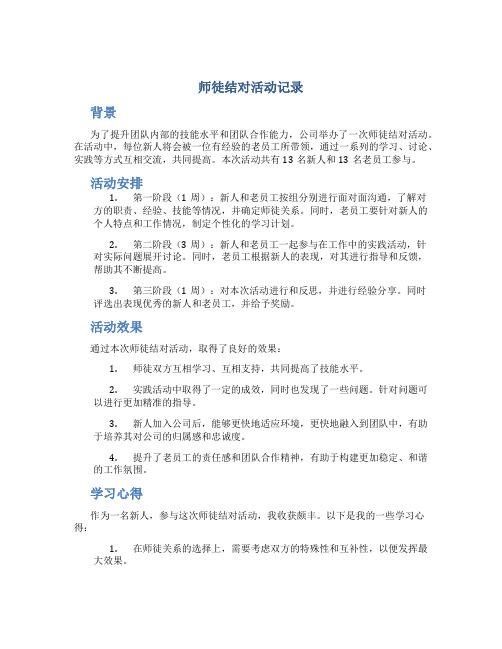 师徒结对活动记录

背景

为了提升团队内部的技能水平和团队合作能力，公司举办了一次师徒结对活动。在活动中，每位新人将会被一位有经验的老员工所带领，通过一系列的学习、讨论、实践等方式互相交流，共同提高。本次活动共有 13 名新人和 13 名老员工参与。

活动安排

1. 第一阶段（1 周）：新人和老员工按组分别进行面对面沟通，了解对方的职责、经验、技能等情况，并确定师徒关系。同时，老员工要针对新人的个人特点和工作情况，制定个性化的学习计划。

2. 第二阶段（3 周）：新人和老员工一起参与在工作中的实践活动，针对实际问题展开讨论。同时，老员工根据新人的表现，对其进行指导和反馈，帮助其不断提高。

3. 第三阶段（1 周）：对本次活动进行和反思，并进行经验分享。同时评选出表现优秀的新人和老员工，并给予奖励。

活动效果

通过本次师徒结对活动，取得了良好的效果：

1. 师徒双方互相学习、互相支持，共同提高了技能水平。

2. 实践活动中取得了一定的成效，同时也发现了一些问题。针对问题可以进行更加精准的指导。

3. 新人加入公司后，能够更快地适应环境，更快地融入到团队中，有助于培养其对公司的归属感和忠诚度。

4. 提升了老员工的责任感和团队合作精神，有助于构建更加稳定、和谐的工作氛围。

学习心得

作为一名新人，参与这次师徒结对活动，我收获颇丰。以下是我的一些学习心得：

1. 在师徒关系的选择上，需要考虑双方的特殊性和互补性，以便发挥最大效果。